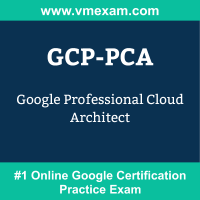 www.vmexam.com

GCP-PCA

Google Professional Cloud Architect

#1 Online Google Certification Practice Exam